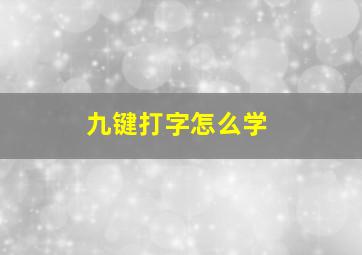 九键打字怎么学